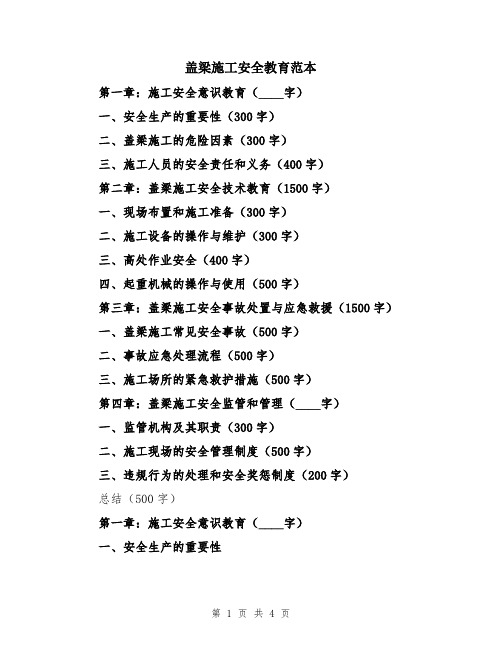 盖梁施工安全教育范本

第一章：施工安全意识教育（____字）

一、安全生产的重要性（300字）

二、盖梁施工的危险因素（300字）

三、施工人员的安全责任和义务（400字）

第二章：盖梁施工安全技术教育（1500字）

一、现场布置和施工准备（300字）

二、施工设备的操作与维护（300字）

三、高处作业安全（400字）

四、起重机械的操作与使用（500字）

第三章：盖梁施工安全事故处置与应急救援（1500字）

一、盖梁施工常见安全事故（500字）

二、事故应急处理流程（500字）

三、施工场所的紧急救护措施（500字）

第四章：盖梁施工安全监管和管理（____字）

一、监管机构及其职责（300字）

二、施工现场的安全管理制度（500字）

三、违规行为的处理和安全奖惩制度（200字）

总结（500字）

第一章：施工安全意识教育（____字）

一、安全生产的重要性

第 1 页 共 4 页